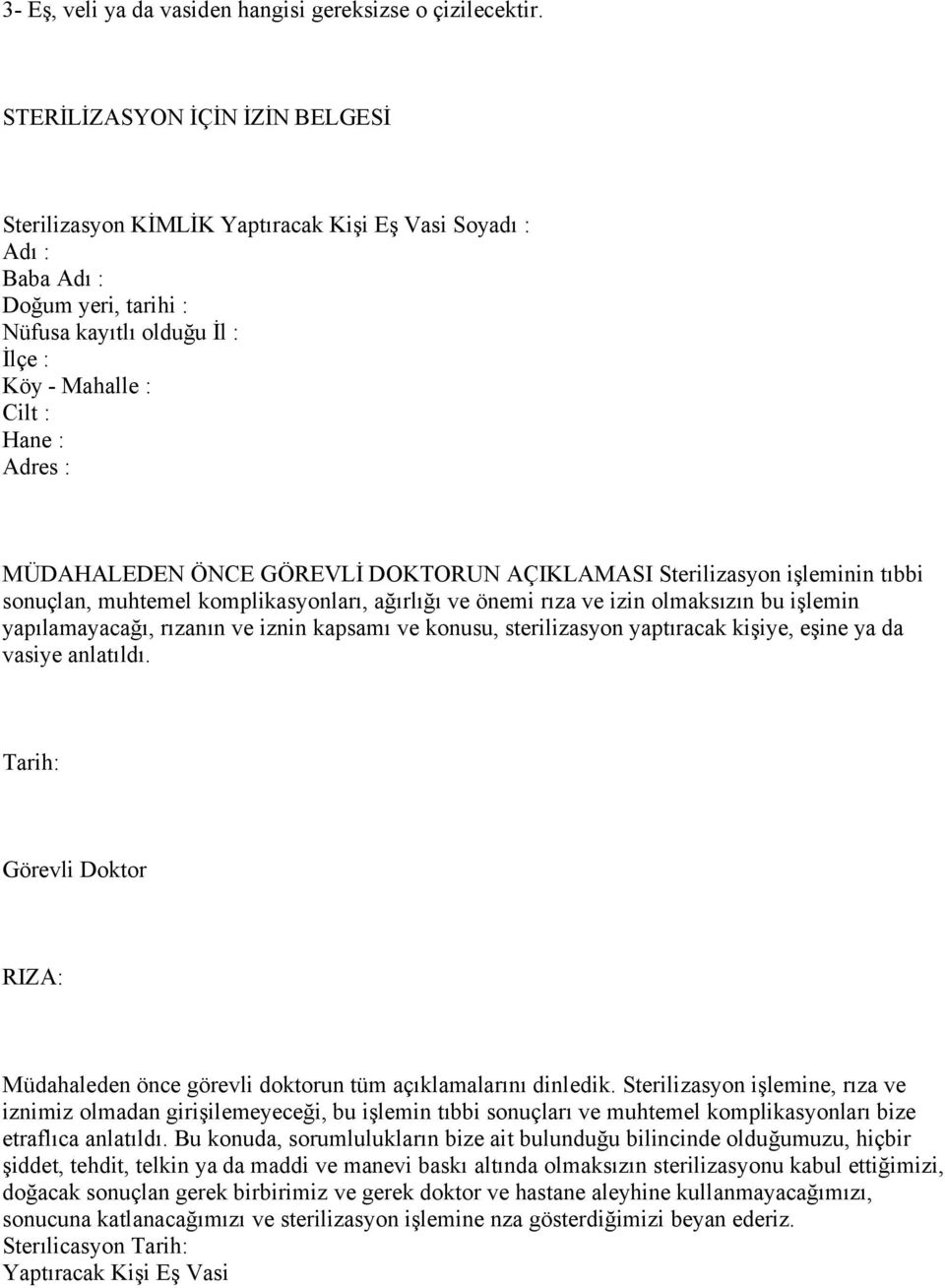 3- Eş, veli ya da vasiden hangisi gereksizse o çizilecektir.

STERİLİZASYON İÇİN İZİN BELGESİ

Sterilizasyon KİMLİK Yaptıracak Kişi Eş Vasi Soyadı :
Adı :
Baba Adı :
Doğum yeri, tarihi :
Nüfusa kayıtlı olduğu İl :
İlçe :
Köy - Mahalle :
Cilt :
Hane :
Adres :

MÜDAHALEDEN ÖNCE GÖREVLİ DOKTORUN AÇIKLAMASI Sterilizasyon işleminin tıbbi sonuçlan, muhtemel komplikasyonları, ağırlığı ve önemi rıza ve izin olmaksızın bu işlemin yapılamayacağı, rızanın ve iznin kapsamı ve konusu, sterilizasyon yaptıracak kişiye, eşine ya da vasiye anlatıldı.

Tarih:

Görevli Doktor

RIZA:

Müdahaleden önce görevli doktorun tüm açıklamalarını dinledik. Sterilizasyon işlemine, rıza ve iznimiz olmadan girişilemeyeceği, bu işlemin tıbbi sonuçları ve muhtemel komplikasyonları bize etraflıca anlatıldı. Bu konuda, sorumlulukların bize ait bulunduğu bilincinde olduğumuzu, hiçbir şiddet, tehdit, telkin ya da maddi ve manevi baskı altında olmaksızın sterilizasyonu kabul ettiğimizi, doğacak sonuçlan gerek birbirimiz ve gerek doktor ve hastane aleyhine kullanmayacağımızı, sonucuna katlanacağımızı ve sterilizasyon işlemine nza gösterdiğimizi beyan ederiz.
Sterılicasyon Tarih:
Yaptıracak Kişi Eş Vasi